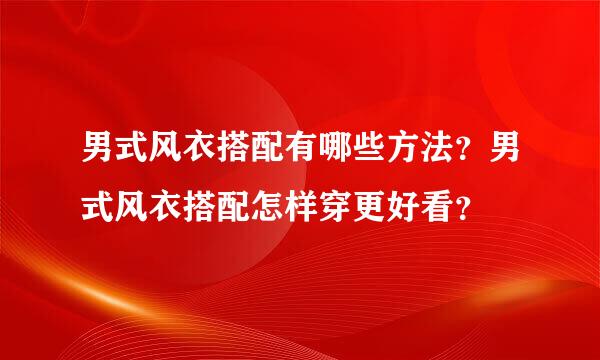 男式风衣搭配有哪些方法？男式风衣搭配怎样穿更好看？